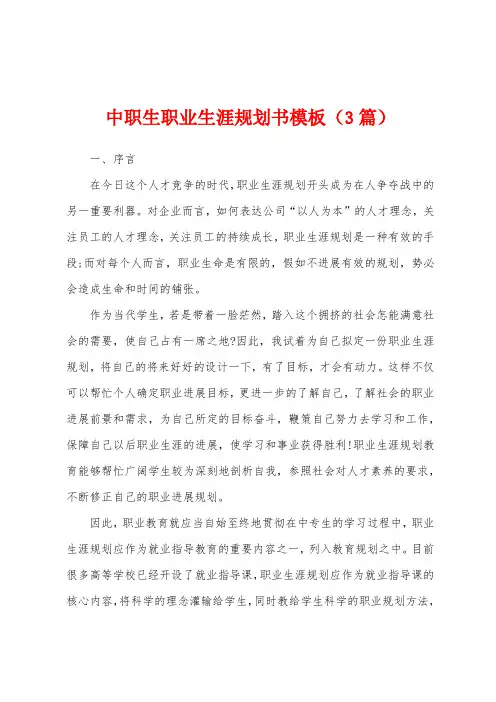 中职生职业生涯规划书模板（3篇）

一、序言

在今日这个人才竞争的时代,职业生涯规划开头成为在人争夺战中的另一重要利器。对企业而言，如何表达公司“以人为本”的人才理念，关注员工的人才理念，关注员工的持续成长，职业生涯规划是一种有效的手段;而对每个人而言，职业生命是有限的，假如不进展有效的规划，势必会造成生命和时间的铺张。

作为当代学生，若是带着一脸茫然，踏入这个拥挤的社会怎能满意社会的需要，使自己占有一席之地?因此，我试着为自己拟定一份职业生涯规划，将自己的将来好好的设计一下，有了目标，才会有动力。这样不仅可以帮忙个人确定职业进展目标，更进一步的了解自己，了解社会的职业进展前景和需求，为自己所定的目标奋斗，鞭策自己努力去学习和工作，保障自己以后职业生涯的进展，使学习和事业获得胜利!职业生涯规划教育能够帮忙广阔学生较为深刻地剖析自我，参照社会对人才素养的要求，不断修正自己的职业进展规划。

因此，职业教育就应当自始至终地贯彻在中专生的学习过程中，职业生涯规划应作为就业指导教育的重要内容之一，列入教育规划之中。目前很多高等学校已经开设了就业指导课，职业生涯规划应作为就业指导课的核心内容,将科学的理念灌输给学生，同时教给学生科学的职业规划方法，